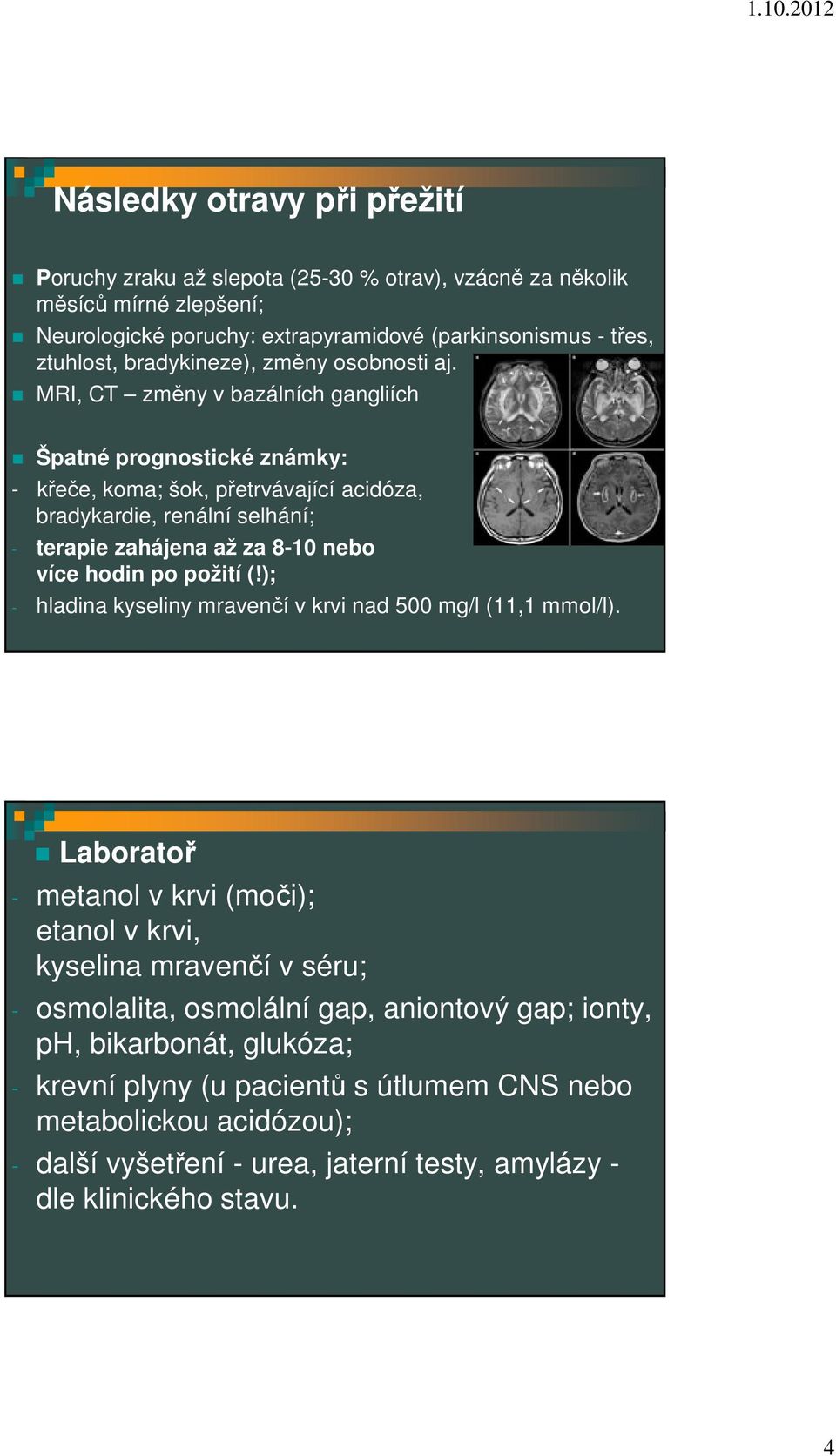 1.10.2012

Následky otravy při přežití

Poruchy zraku až slepota (25-30 % otrav), vzácně za několik měsíců mírné zlepšení;

Neurologické poruchy: extrapyramidové (parkinsonismus - třes, ztuhlost, bradykineze), změny osobnosti aj.

MRI, CT – změny v bazálních gangliích

Špatné prognostické známky:

- křeče, koma; šok, přetrvávající acidóza, bradykardie, renální selhání;

- terapie zahájena až za 8-10 nebo více hodin po požití (!);

- hladina kyseliny mravenčí v krvi nad 500 mg/l (11,1 mmol/l).

Laboratoř

- metanol v krvi (moči);
etanol v krvi,
kyselina mravenčí v séru;

- osmolalita, osmolální gap, aniontový gap; ionty, pH, bikarbonát, glukóza;

- krevní plyny (u pacientů s útlumem CNS nebo metabolickou acidózou);

- další vyšetření - urea, jaterní testy, amylázy - dle klinického stavu.

4